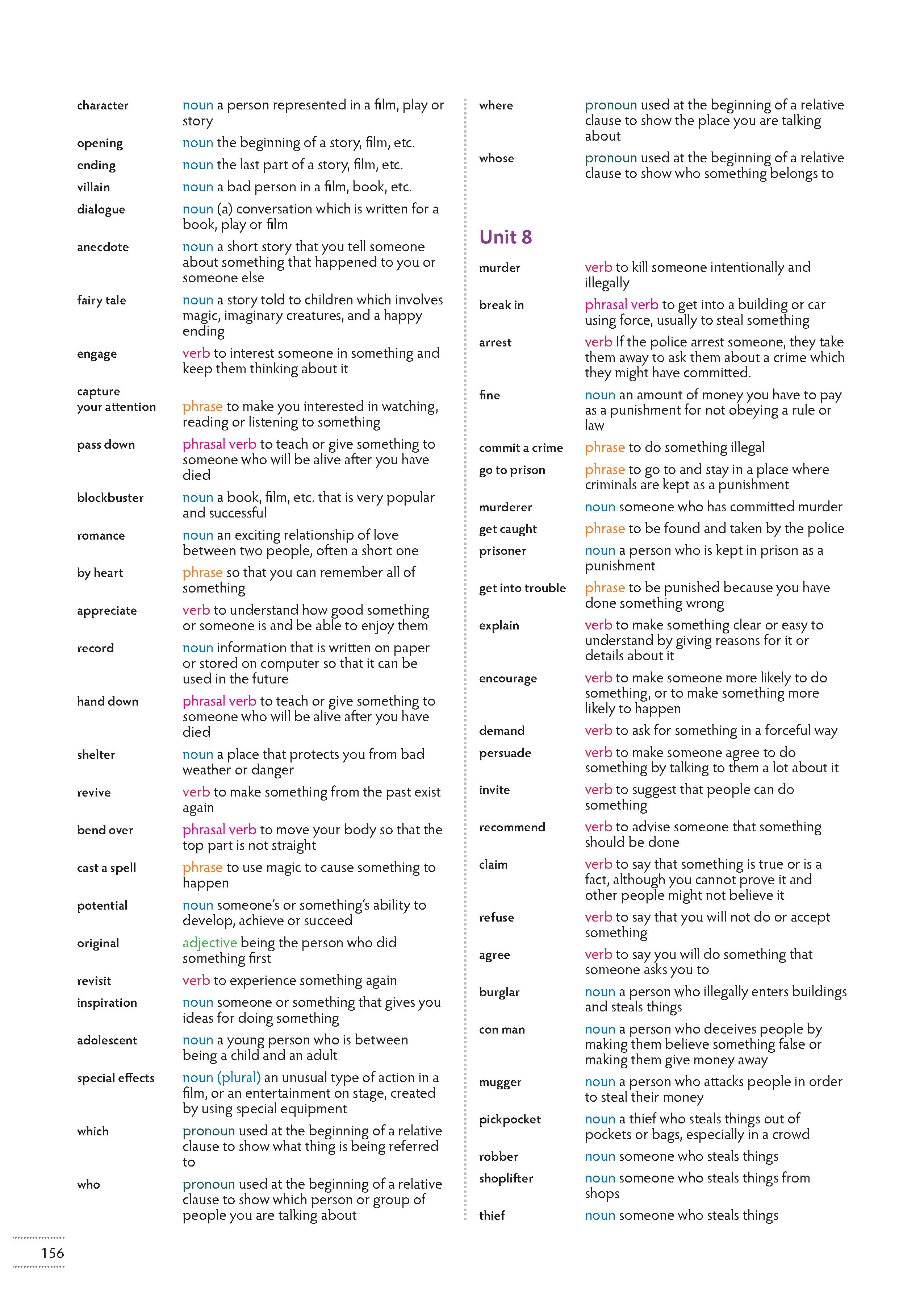 character noun a person represented in a film, play or story

opening noun the beginning of a story, film, etc.

ending noun the last part of a story, film, etc.

villain noun a bad person in a film, book, etc.

dialogue noun (a) conversation which is written for a book, play or film

anecdote noun a short story that you tell someone about something that happened to you or someone else

fairy tale noun a story told to children which involves magic, imaginary creatures, and a happy ending

engage verb to interest someone in something and keep them thinking about it

capture your attention phrase to make you interested in watching, reading or listening to something

pass down phrasal verb to teach or give something to someone who will be alive after you have died

blockbuster noun a book, film, etc. that is very popular and successful

romance noun an exciting relationship of love between two people, often a short one

by heart phrase so that you can remember all of something

appreciate verb to understand how good something or someone is and be able to enjoy them

record noun information that is written on paper or stored on computer so that it can be used in the future

hand down phrasal verb to teach or give something to someone who will be alive after you have died

shelter noun a place that protects you from bad weather or danger

revive verb to make something from the past exist again

bend over phrasal verb to move your body so that the top part is not straight

cast a spell phrase to use magic to cause something to happen

potential noun someone's or something's ability to develop, achieve or succeed

original adjective being the person who did something first

revisit verb to experience something again

inspiration noun someone or something that gives you ideas for doing something

adolescent noun a young person who is between being a child and an adult

special effects noun (plural) an unusual type of action in a film, or an entertainment on stage, created by using special equipment

which pronoun used at the beginning of a relative clause to show what thing is being referred to

who pronoun used at the beginning of a relative clause to show which person or group of people you are talking about

where pronoun used at the beginning of a relative clause to show the place you are talking about

whose pronoun used at the beginning of a relative clause to show who something belongs to

Unit 8

murder verb to kill someone intentionally and illegally

break in phrasal verb to get into a building or car using force, usually to steal something

arrest verb If the police arrest someone, they take them away to ask them about a crime which they might have committed.

fine noun an amount of money you have to pay as a punishment for not obeying a rule or law

commit a crime phrase to do something illegal

go to prison phrase to go to and stay in a place where criminals are kept as a punishment

murderer noun someone who has committed murder

get caught phrase to be found and taken by the police

prisoner noun a person who is kept in prison as a punishment

get into trouble phrase to be punished because you have done something wrong

explain verb to make something clear or easy to understand by giving reasons for it or details about it

encourage verb to make someone more likely to do something, or to make something more likely to happen

demand verb to ask for something in a forceful way

persuade verb to make someone agree to do something by talking to them a lot about it

invite verb to suggest that people can do something

recommend verb to advise someone that something should be done

claim verb to say that something is true or is a fact, although you cannot prove it and other people might not believe it

refuse verb to say that you will not do or accept something

agree verb to say you will do something that someone asks you to

burglar noun a person who illegally enters buildings and steals things

con man noun a person who deceives people by making them believe something false or making them give money away

mugger noun a person who attacks people in order to steal their money

pickpocket noun a thief who steals things out of pockets or bags, especially in a crowd

robber noun someone who steals things

shoplifter noun someone who steals things from shops

thief noun someone who steals things

156